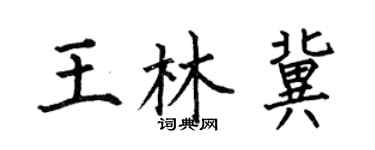 王林冀

词典网